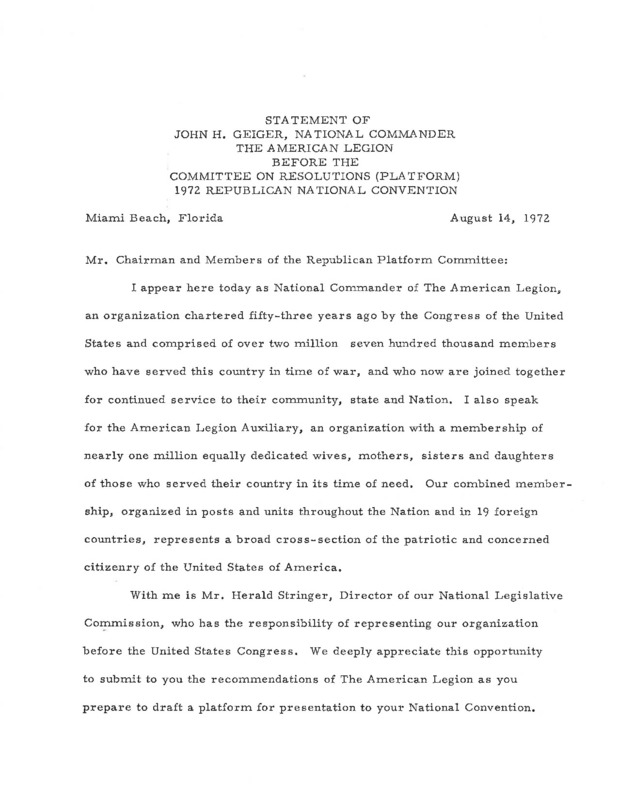 STATEMENT OF
JOHN H. GEIGER, NATIONAL COMMANDER
THE AMERICAN LEGION
BEFORE THE
COMMITTEE ON RESOLUTIONS (PLATFORM)
1972 REPUBLICAN NATIONAL CONVENTION

Miami Beach, Florida

August 14, 1972

Mr. Chairman and Members of the Republican Platform Committee:

I appear here today as National Commander of The American Legion, an organization chartered fifty-three years ago by the Congress of the United States and comprised of over two million seven hundred thousand members who have served this country in time of war, and who now are joined together for continued service to their community, state and Nation. I also speak for the American Legion Auxiliary, an organization with a membership of nearly one million equally dedicated wives, mothers, sisters and daughters of those who served their country in its time of need. Our combined membership, organized in posts and units throughout the Nation and in 19 foreign countries, represents a broad cross-section of the patriotic and concerned citizenry of the United States of America.

With me is Mr. Herald Stringer, Director of our National Legislative Commission, who has the responsibility of representing our organization before the United States Congress. We deeply appreciate this opportunity to submit to you the recommendations of The American Legion as you prepare to draft a platform for presentation to your National Convention.